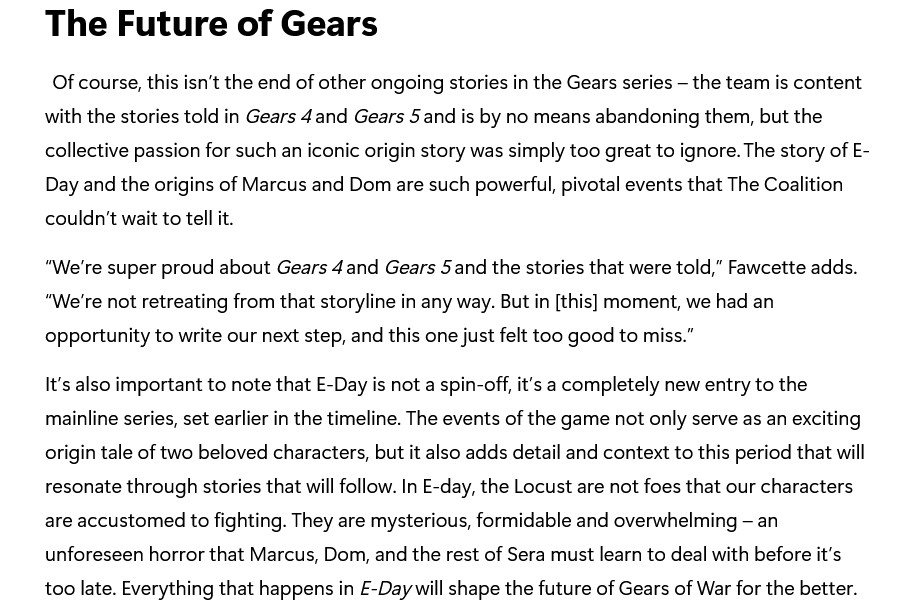 The Future of Gears

Of course, this isn't the end of other ongoing stories in the Gears series – the team is content with the stories told in Gears 4 and Gears 5 and is by no means abandoning them, but the collective passion for such an iconic origin story was simply too great to ignore. The story of E-Day and the origins of Marcus and Dom are such powerful, pivotal events that The Coalition couldn't wait to tell it.

"We're super proud about Gears 4 and Gears 5 and the stories that were told," Fawcette adds. "We're not retreating from that storyline in any way. But in [this] moment, we had an opportunity to write our next step, and this one just felt too good to miss."

It's also important to note that E-Day is not a spin-off, it's a completely new entry to the mainline series, set earlier in the timeline. The events of the game not only serve as an exciting origin tale of two beloved characters, but it also adds detail and context to this period that will resonate through stories that will follow. In E-day, the Locust are not foes that our characters are accustomed to fighting. They are mysterious, formidable and overwhelming – an unforeseen horror that Marcus, Dom, and the rest of Sera must learn to deal with before it's too late. Everything that happens in E-Day will shape the future of Gears of War for the better.